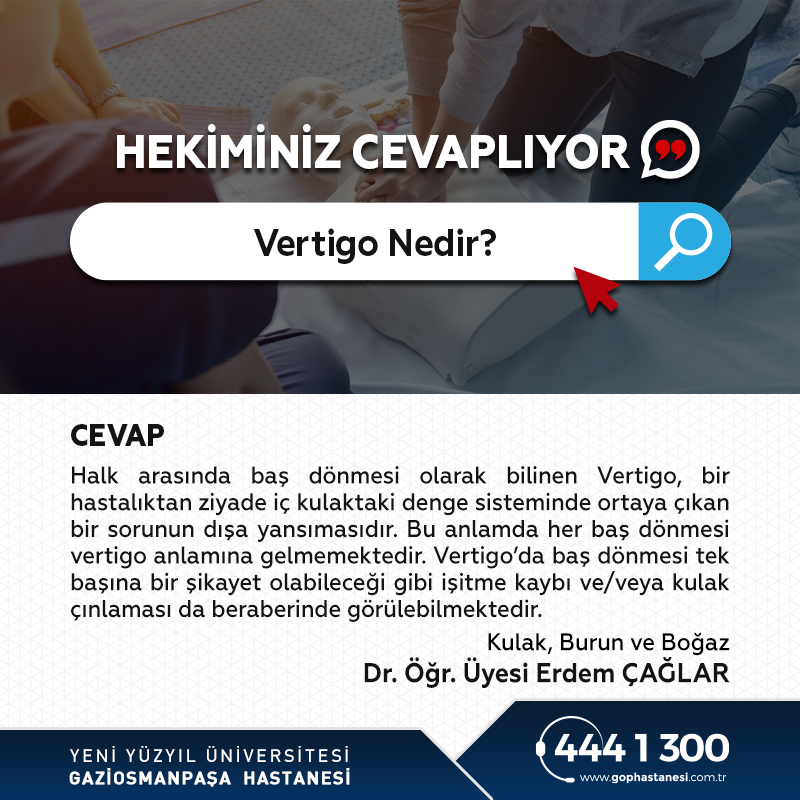 HEKİMİNİZ CEVAPLIYOR

Vertigo Nedir?

CEVAP

Halk arasında baş dönmesi olarak bilinen Vertigo, bir hastalıktan ziyade iç kulaktaki denge sisteminde ortaya çıkan bir sorunun dışa yansımasıdır. Bu anlamda her baş dönmesi vertigo anlamına gelmemektedir. Vertigo'da baş dönmesi tek başına bir şikayet olabileceği gibi işitme kaybı ve/veya kulak çınlaması da beraberinde görülebilmektedir.

Kulak, Burun ve Boğaz
Dr. Öğr. Üyesi Erdem ÇAĞLAR

YENİ YÜZYIL ÜNİVERSİTESİ
GAZİOSMANPAŞA HASTANESİ

444 1 300
www.gophastanesi.com.tr